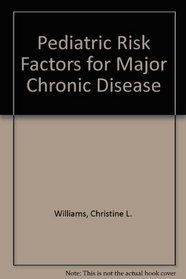 Pediatric Risk Factors for Major Chronic Disease

Williams, Christine L.

Note: This is not the actual book cover